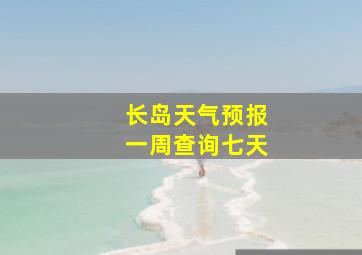 长岛天气预报
一周查询七天